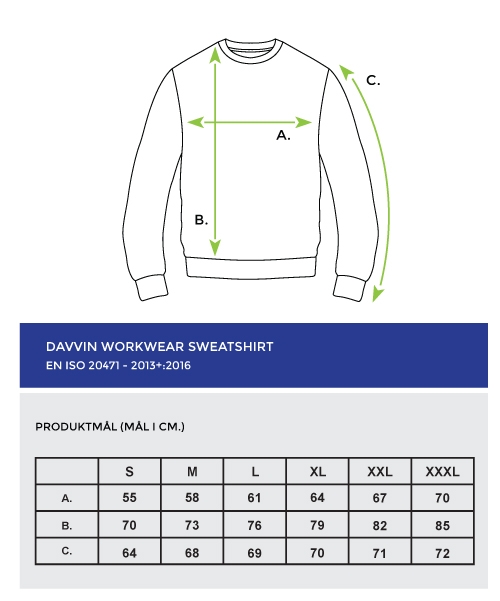 C.

A.

B.

DAVVIN WORKWEAR SWEATSHIRT
EN ISO 20471 - 2013+:2016

PRODUKTMÅL (MÅL I CM.)

| | S | M | L | XL | XXL | XXXL |
|---|---|---|---|---|---|---|
| A. | 55 | 58 | 61 | 64 | 67 | 70 |
| B. | 70 | 73 | 76 | 79 | 82 | 85 |
| C. | 64 | 68 | 69 | 70 | 71 | 72 |